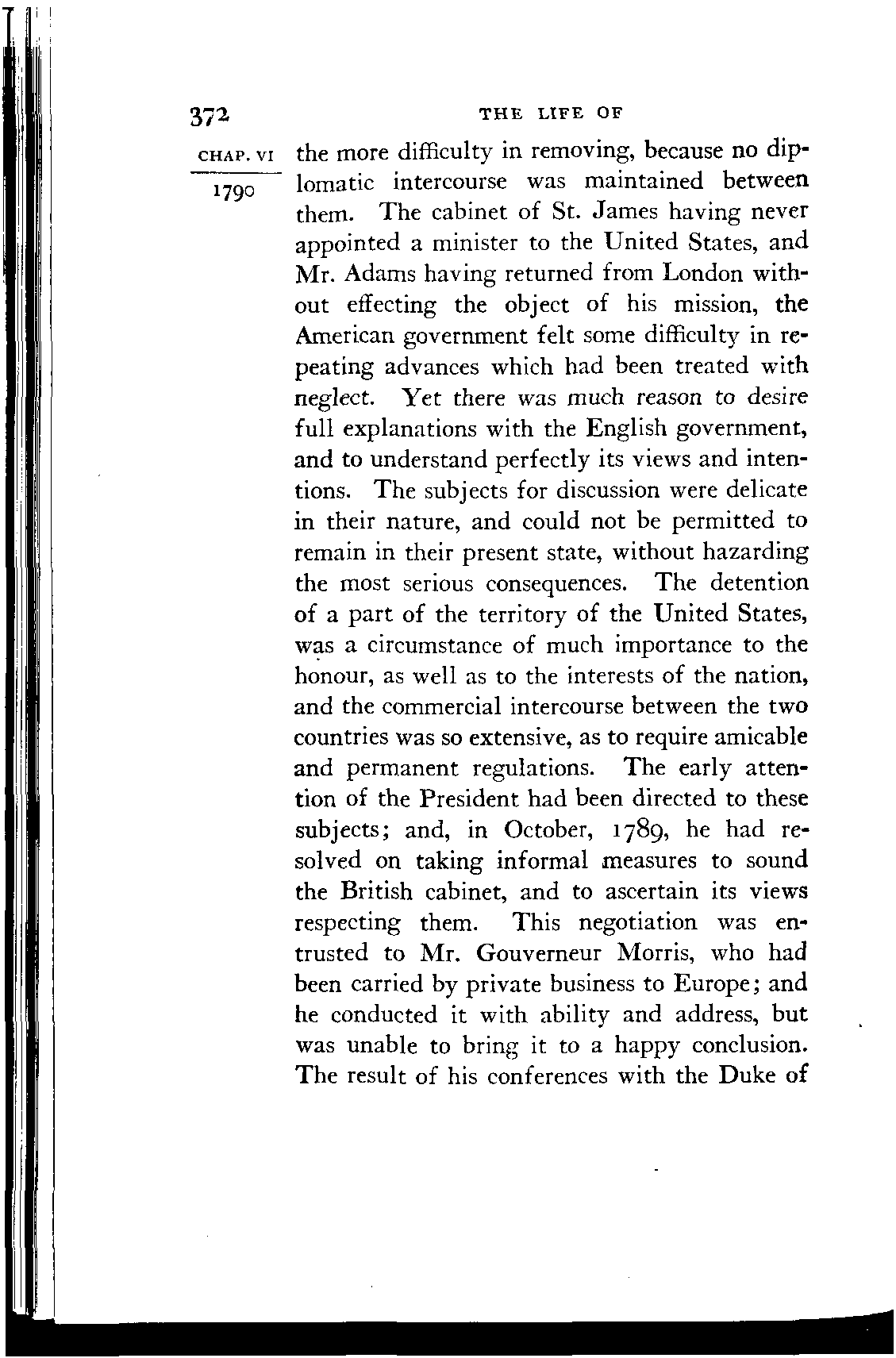 372 THE LIFE OF

CHAP. VI

1790

the more difficulty in removing, because no diplomatic intercourse was maintained between them. The cabinet of St. James having never appointed a minister to the United States, and Mr. Adams having returned from London without effecting the object of his mission, the American government felt some difficulty in repeating advances which had been treated with neglect. Yet there was much reason to desire full explanations with the English government, and to understand perfectly its views and intentions. The subjects for discussion were delicate in their nature, and could not be permitted to remain in their present state, without hazarding the most serious consequences. The detention of a part of the territory of the United States, was a circumstance of much importance to the honour, as well as to the interests of the nation, and the commercial intercourse between the two countries was so extensive, as to require amicable and permanent regulations. The early attention of the President had been directed to these subjects; and, in October, 1789, he had resolved on taking informal measures to sound the British cabinet, and to ascertain its views respecting them. This negotiation was entrusted to Mr. Gouverneur Morris, who had been carried by private business to Europe; and he conducted it with ability and address, but was unable to bring it to a happy conclusion. The result of his conferences with the Duke of